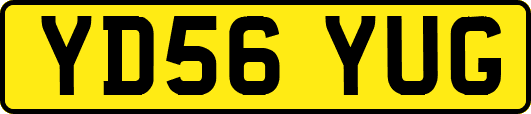 YD56 YUG